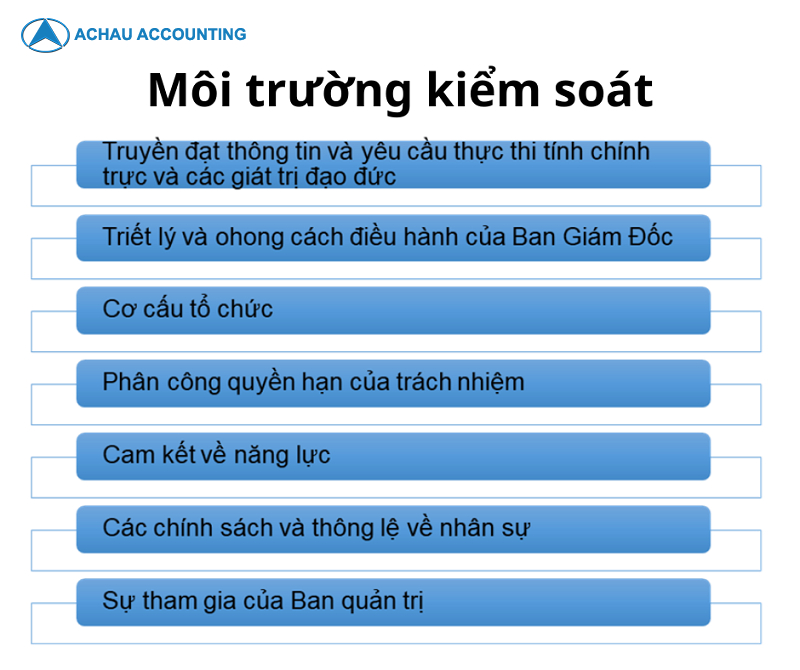 ACHAU ACCOUNTING

Môi trường kiểm soát

Truyền đạt thông tin và yêu cầu thực thi tính chính trực và các giát trị đạo đức

Triết lý và ohong cách điều hành của Ban Giám Đốc

Cơ cấu tổ chức

Phân công quyền hạn của trách nhiệm

Cam kết về năng lực

Các chính sách và thông lệ về nhân sự

Sự tham gia của Ban quản trị